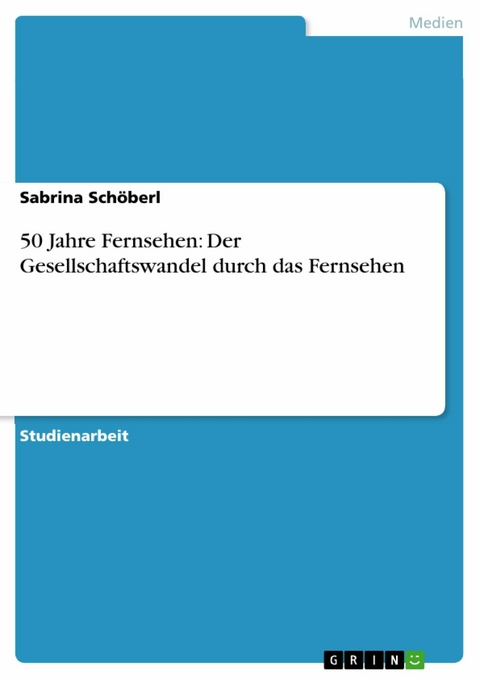 Medien

Sabrina Schöberl

50 Jahre Fernsehen: Der Gesellschaftswandel durch das Fernsehen

Studienarbeit

GRIN